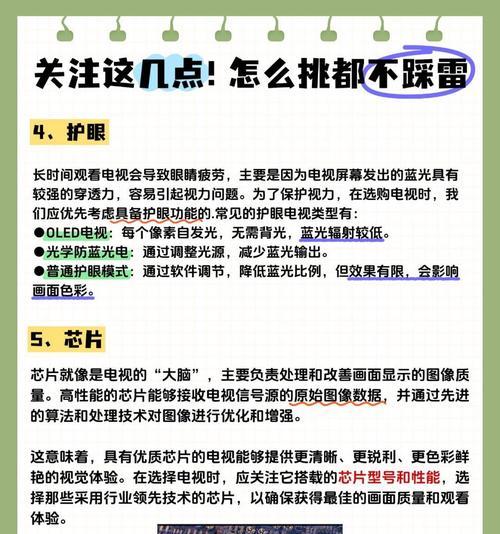 关注这几点！怎么挑都不踩雷

4、护眼

长时间观看电视会导致眼睛疲劳，主要是因为电视屏幕发出的蓝光具有较强的穿透力，容易引起视力问题。为了保护视力，在选购电视时，我们应优先考虑具备护眼功能的.常见的护眼电视类型有：
●OLED电视：每个像素自发光，无需背光，蓝光辐射较低。
●光学防蓝光电：通过调整光源，减少蓝光输出。
●普通护眼模式：通过软件调节，降低蓝光比例，但效果有限，会影响画面色彩。

5、芯片

芯片就像是电视的“大脑”，主要负责处理和改善画面显示的图像质量。高性能的芯片能够接收电视信号源的原始图像数据，并通过先进的算法和处理技术对图像进行优化和增强。

这意味着，具有优质芯片的电视能够提供更清晰、更锐利、更色彩鲜艳的视觉体验。在选择电视时，应关注它搭载的芯片型号和性能，选择那些采用行业领先技术的芯片，以确保获得最佳的画面质量和观看体验。